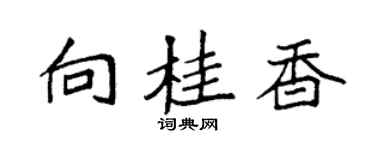 向桂香

词典网